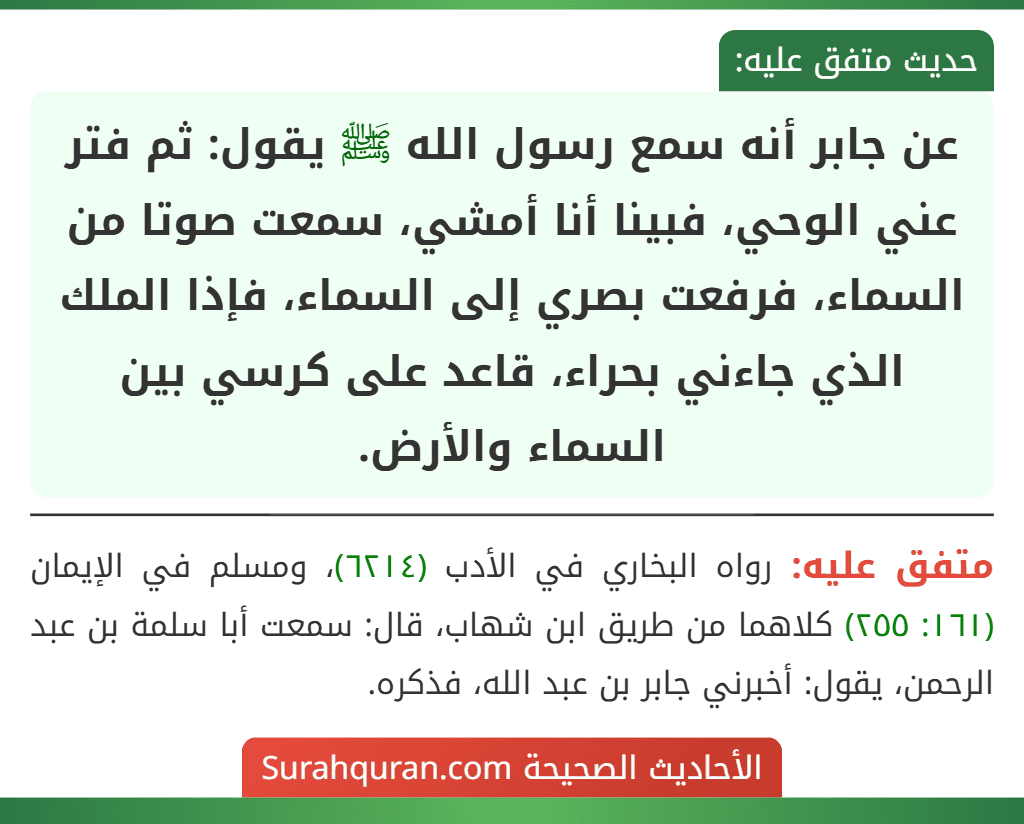 حديث متفق عليه:

عن جابر أنه سمع رسول الله ﷺ يقول: ثم فتر عني الوحي، فبينا أنا أمشي، سمعت صوتا من السماء، فرفعت بصري إلى السماء، فإذا الملك الذي جاءني بحراء، قاعد على كرسي بين السماء والأرض.

متفق عليه: رواه البخاري في الأدب (٦٢١٤)، ومسلم في الإيمان (١٦١: ٢٥٥) كلاهما من طريق ابن شهاب، قال: سمعت أبا سلمة بن عبد الرحمن، يقول: أخبرني جابر بن عبد الله، فذكره.

الأحاديث الصحيحة Surahquran.com